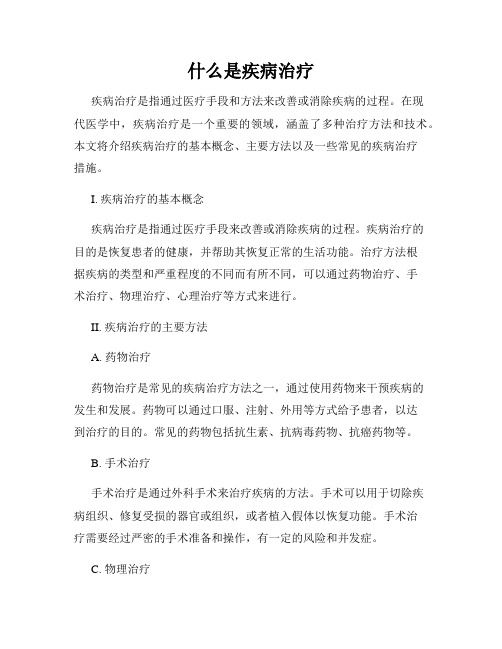 什么是疾病治疗

疾病治疗是指通过医疗手段和方法来改善或消除疾病的过程。在现代医学中，疾病治疗是一个重要的领域，涵盖了多种治疗方法和技术。本文将介绍疾病治疗的基本概念、主要方法以及一些常见的疾病治疗措施。

I. 疾病治疗的基本概念

疾病治疗是指通过医疗手段来改善或消除疾病的过程。疾病治疗的目的是恢复患者的健康，并帮助其恢复正常的生活功能。治疗方法根据疾病的类型和严重程度的不同而有所不同，可以通过药物治疗、手术治疗、物理治疗、心理治疗等方式来进行。

II. 疾病治疗的主要方法

A. 药物治疗

药物治疗是常见的疾病治疗方法之一，通过使用药物来干预疾病的发生和发展。药物可以通过口服、注射、外用等方式给予患者，以达到治疗的目的。常见的药物包括抗生素、抗病毒药物、抗癌药物等。

B. 手术治疗

手术治疗是通过外科手术来治疗疾病的方法。手术可以用于切除疾病组织、修复受损的器官或组织，或者植入假体以恢复功能。手术治疗需要经过严密的手术准备和操作，有一定的风险和并发症。

C. 物理治疗